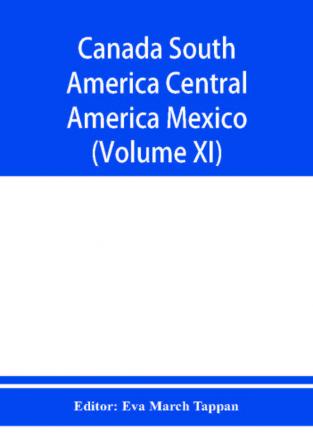 Canada South America Central America Mexico (Volume XI)

Editor: Eva March Tappan